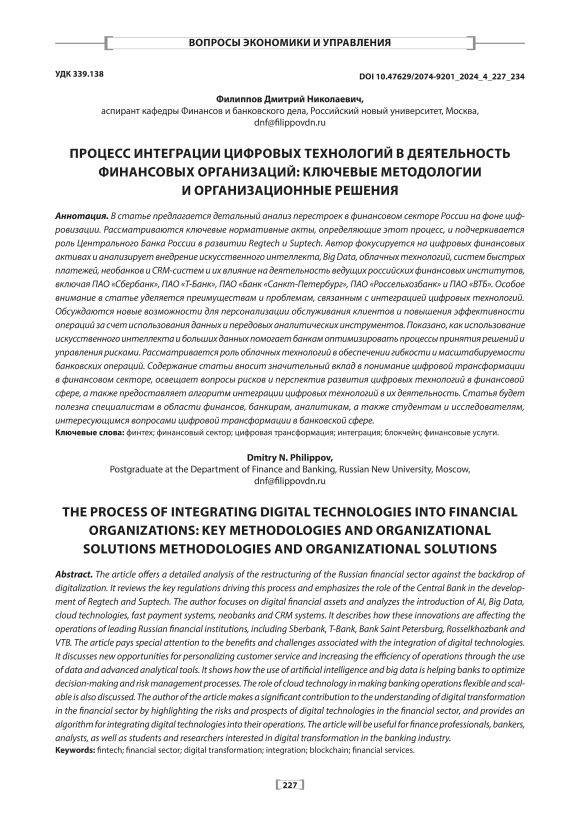 ВОПРОСЫ ЭКОНОМИКИ И УПРАВЛЕНИЯ

УДК 339.138

DOI 10.47629/2074-9201_2024_4_227_234

Филиппов Дмитрий Николаевич,
аспирант кафедры Финансов и банковского дела, Российский новый университет, Москва,
dnf@filippovdn.ru

ПРОЦЕСС ИНТЕГРАЦИИ ЦИФРОВЫХ ТЕХНОЛОГИЙ В ДЕЯТЕЛЬНОСТЬ ФИНАНСОВЫХ ОРГАНИЗАЦИЙ: КЛЮЧЕВЫЕ МЕТОДОЛОГИИ И ОРГАНИЗАЦИОННЫЕ РЕШЕНИЯ

Аннотация. В статье предлагается детальный анализ перестроек в финансовом секторе России на фоне цифровизации. Рассматриваются ключевые нормативные акты, определяющие этот процесс, и подчеркивается роль Центрального Банка России в развитии Regtech и Suptech. Автор фокусируется на цифровых финансовых активах и анализирует внедрение искусственного интеллекта, Big Data, облачных технологий, систем быстрых платежей, необанков и CRM-систем и их влияние на деятельность ведущих российских финансовых институтов, включая ПАО «Сбербанк», ПАО «Т-Банк», ПАО «Банк «Санкт-Петербург», ПАО «Россельхозбанк» и ПАО «ВТБ». Особое внимание в статье уделяется преимуществам и проблемам, связанным с интеграцией цифровых технологий. Обсуждаются новые возможности для персонализации обслуживания клиентов и повышения эффективности операций за счет использования данных и передовых аналитических инструментов. Показано, как использование искусственного интеллекта и больших данных помогает банкам оптимизировать процессы принятия решений и управления рисками. Рассматривается роль облачных технологий в обеспечении гибкости и масштабируемости банковских операций. Содержание статьи вносит значительный вклад в понимание цифровой трансформации в финансовом секторе, освещает вопросы рисков и перспектив развития цифровых технологий в финансовой сфере, а также предоставляет алгоритм интеграции цифровых технологий в их деятельность. Статья будет полезна специалистам в области финансов, банкирам, аналитикам, а также студентам и исследователям, интересующимся вопросами цифровой трансформации в банковской сфере.
Ключевые слова: финтех; финансовый сектор; цифровая трансформация; интеграция; блокчейн; финансовые услуги.

Dmitry N. Philippov,
Postgraduate at the Department of Finance and Banking, Russian New University, Moscow,
dnf@filippovdn.ru

THE PROCESS OF INTEGRATING DIGITAL TECHNOLOGIES INTO FINANCIAL ORGANIZATIONS: KEY METHODOLOGIES AND ORGANIZATIONAL SOLUTIONS METHODOLOGIES AND ORGANIZATIONAL SOLUTIONS

Abstract. The article offers a detailed analysis of the restructuring of the Russian financial sector against the backdrop of digitalization. It reviews the key regulations driving this process and emphasizes the role of the Central Bank in the development of Regtech and Suptech. The author focuses on digital financial assets and analyzes the introduction of AI, Big Data, cloud technologies, fast payment systems, neobanks and CRM systems. It describes how these innovations are affecting the operations of leading Russian financial institutions, including Sberbank, T-Bank, Bank Saint Petersburg, Rosselkhozbank and VTB. The article pays special attention to the benefits and challenges associated with the integration of digital technologies. It discusses new opportunities for personalizing customer service and increasing the efficiency of operations through the use of data and advanced analytical tools. It shows how the use of artificial intelligence and big data is helping banks to optimize decision-making and risk management processes. The role of cloud technology in making banking operations flexible and scalable is also discussed. The author of the article makes a significant contribution to the understanding of digital transformation in the financial sector by highlighting the risks and prospects of digital technologies in the financial sector, and provides an algorithm for integrating digital technologies into their operations. The article will be useful for finance professionals, bankers, analysts, as well as students and researchers interested in digital transformation in the banking industry.
Keywords: fintech; financial sector; digital transformation; integration; blockchain; financial services.

227